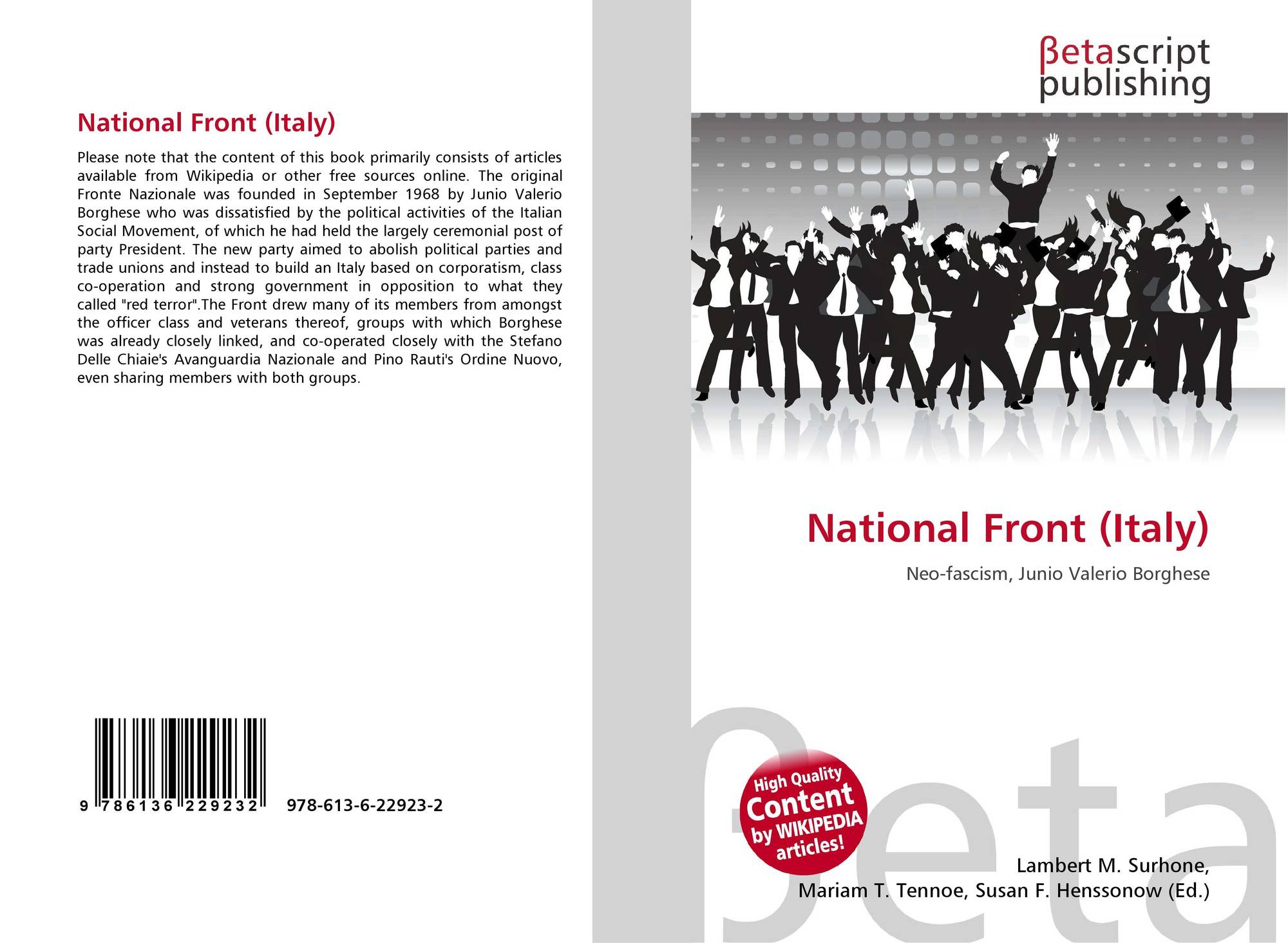 National Front (Italy)

Please note that the content of this book primarily consists of articles available from Wikipedia or other free sources online. The original Fronte Nazionale was founded in September 1968 by Junio Valerio Borghese who was dissatisfied by the political activities of the Italian Social Movement, of which he had held the largely ceremonial post of party President. The new party aimed to abolish political parties and trade unions and instead to build an Italy based on corporatism, class co-operation and strong government in opposition to what they called "red terror".The Front drew many of its members from amongst the officer class and veterans thereof, groups with which Borghese was already closely linked, and co-operated closely with the Stefano Delle Chiaie's Avanguardia Nazionale and Pino Rauti's Ordine Nuovo, even sharing members with both groups.

9 786136 229232 978-613-6-22923-2

βetascript
publishing

National Front (Italy)

Neo-fascism, Junio Valerio Borghese

High Quality
Content
by WIKIPEDIA
articles!

Lambert M. Surhone,
Mariam T. Tennoe, Susan F. Henssonow (Ed.)

βeta